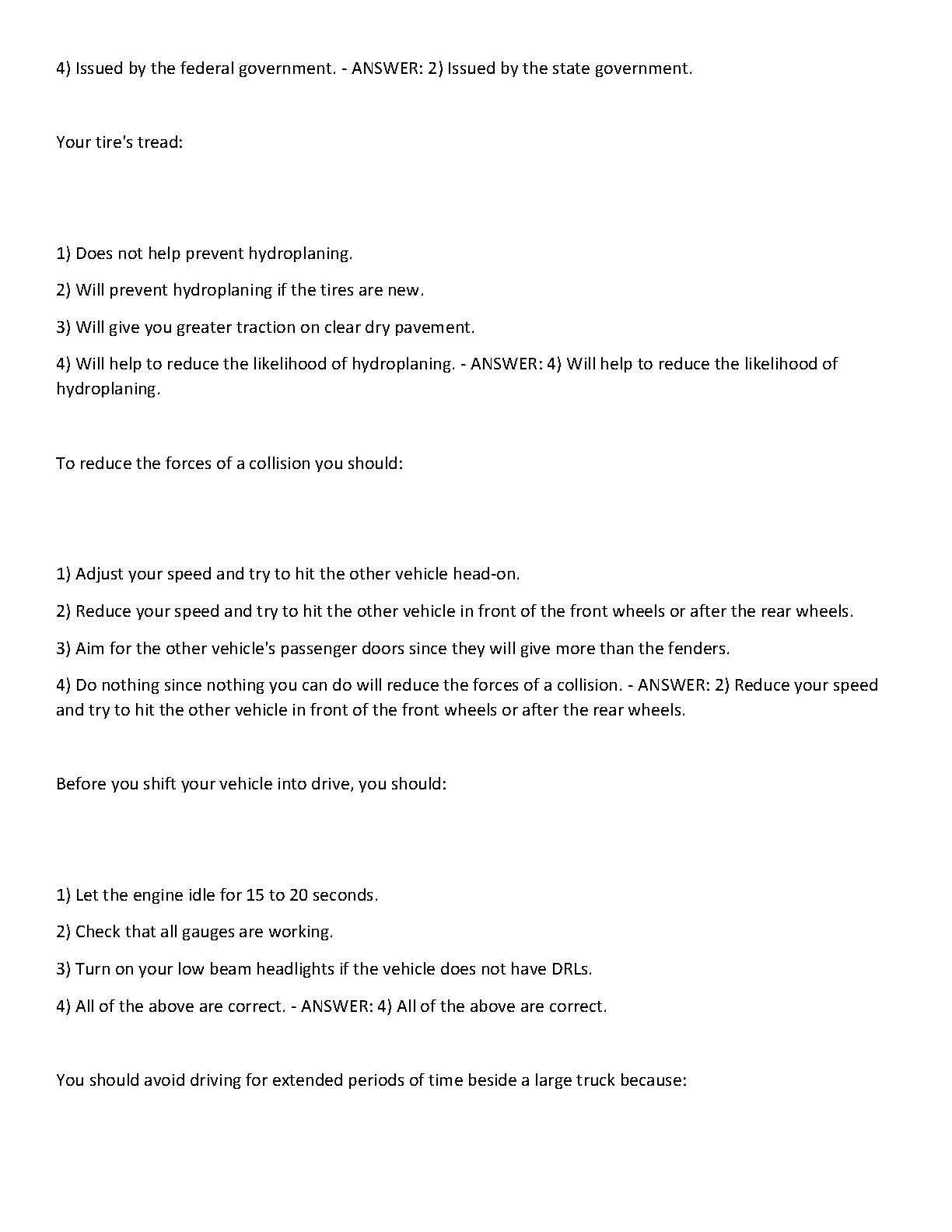 4) Issued by the federal government. - ANSWER: 2) Issued by the state government.

Your tire's tread:

1) Does not help prevent hydroplaning.

2) Will prevent hydroplaning if the tires are new.

3) Will give you greater traction on clear dry pavement.

4) Will help to reduce the likelihood of hydroplaning. - ANSWER: 4) Will help to reduce the likelihood of hydroplaning.

To reduce the forces of a collision you should:

1) Adjust your speed and try to hit the other vehicle head-on.

2) Reduce your speed and try to hit the other vehicle in front of the front wheels or after the rear wheels.

3) Aim for the other vehicle's passenger doors since they will give more than the fenders.

4) Do nothing since nothing you can do will reduce the forces of a collision. - ANSWER: 2) Reduce your speed and try to hit the other vehicle in front of the front wheels or after the rear wheels.

Before you shift your vehicle into drive, you should:

1) Let the engine idle for 15 to 20 seconds.

2) Check that all gauges are working.

3) Turn on your low beam headlights if the vehicle does not have DRLs.

4) All of the above are correct. - ANSWER: 4) All of the above are correct.

You should avoid driving for extended periods of time beside a large truck because: